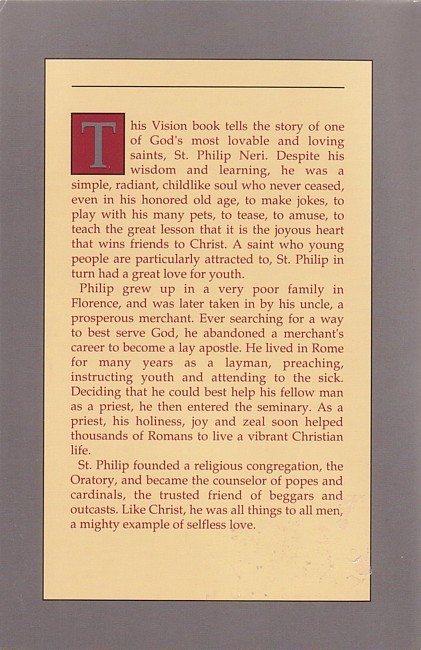 This Vision book tells the story of one of God's most lovable and loving saints, St. Philip Neri. Despite his wisdom and learning, he was a simple, radiant, childlike soul who never ceased, even in his honored old age, to make jokes, to play with his many pets, to tease, to amuse, to teach the great lesson that it is the joyous heart that wins friends to Christ. A saint who young people are particularly attracted to, St. Philip in turn had a great love for youth.

Philip grew up in a very poor family in Florence, and was later taken in by his uncle, a prosperous merchant. Ever searching for a way to best serve God, he abandoned a merchant's career to become a lay apostle. He lived in Rome for many years as a layman, preaching, instructing youth and attending to the sick. Deciding that he could best help his fellow man as a priest, he then entered the seminary. As a priest, his holiness, joy and zeal soon helped thousands of Romans to live a vibrant Christian life.

St. Philip founded a religious congregation, the Oratory, and became the counselor of popes and cardinals, the trusted friend of beggars and outcasts. Like Christ, he was all things to all men, a mighty example of selfless love.